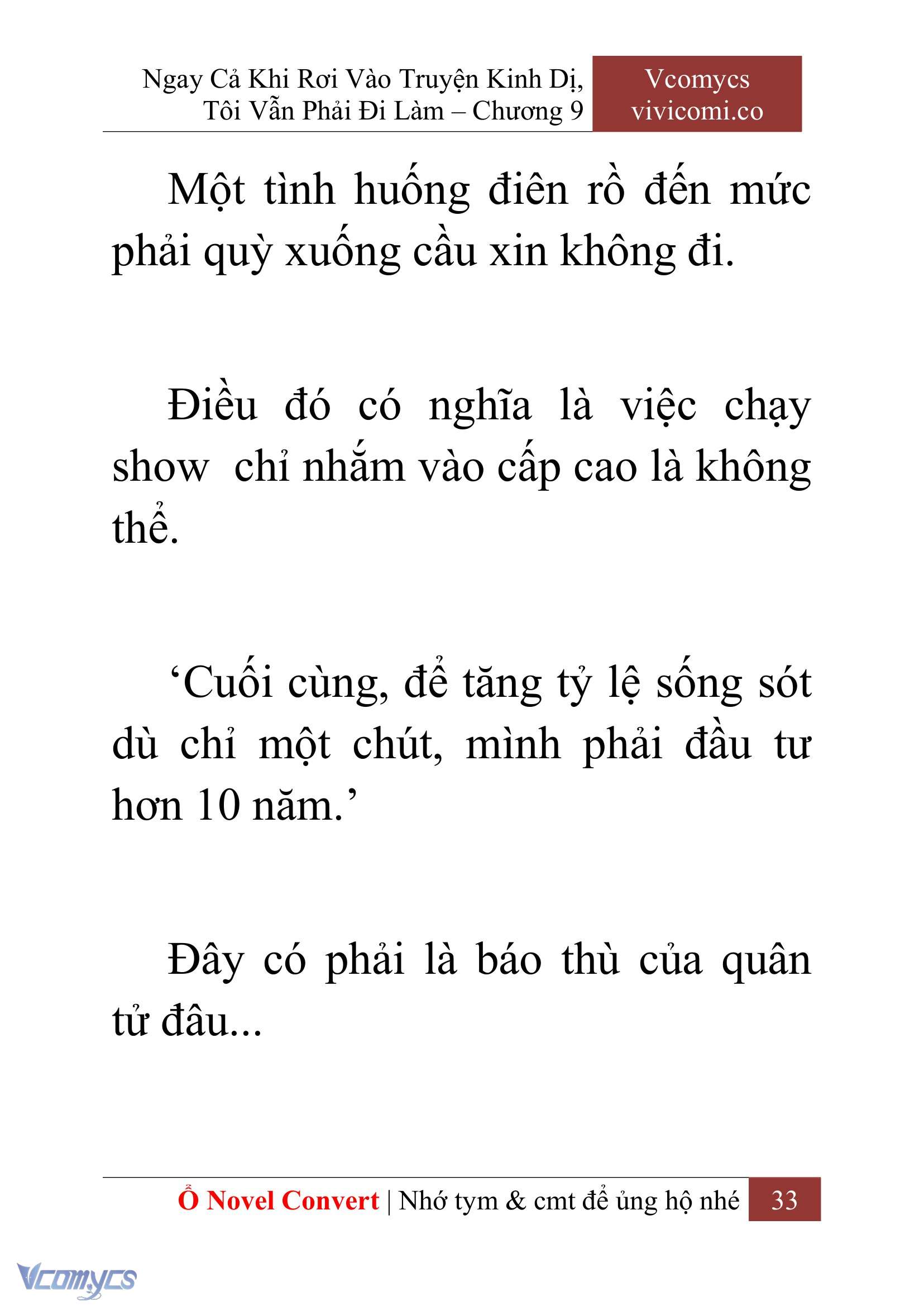 Ngay Cả Khi Rơi Vào Truyện Kinh Dị, Tôi Vẫn Phải Đi Làm – Chương 9

Vcomycs
vivicomi.co

Một tình huống điên rồ đến mức phải quỳ xuống cầu xin không đi.

Điều đó có nghĩa là việc chạy show  chỉ nhắm vào cấp cao là không thể.

‘Cuối cùng, để tăng tỷ lệ sống sót dù chỉ một chút, mình phải đầu tư hơn 10 năm.’

Đây có phải là báo thù của quân tử đâu...

Ổ Novel Convert | Nhớ tym & cmt để ủng hộ nhé 33

Vcomycs